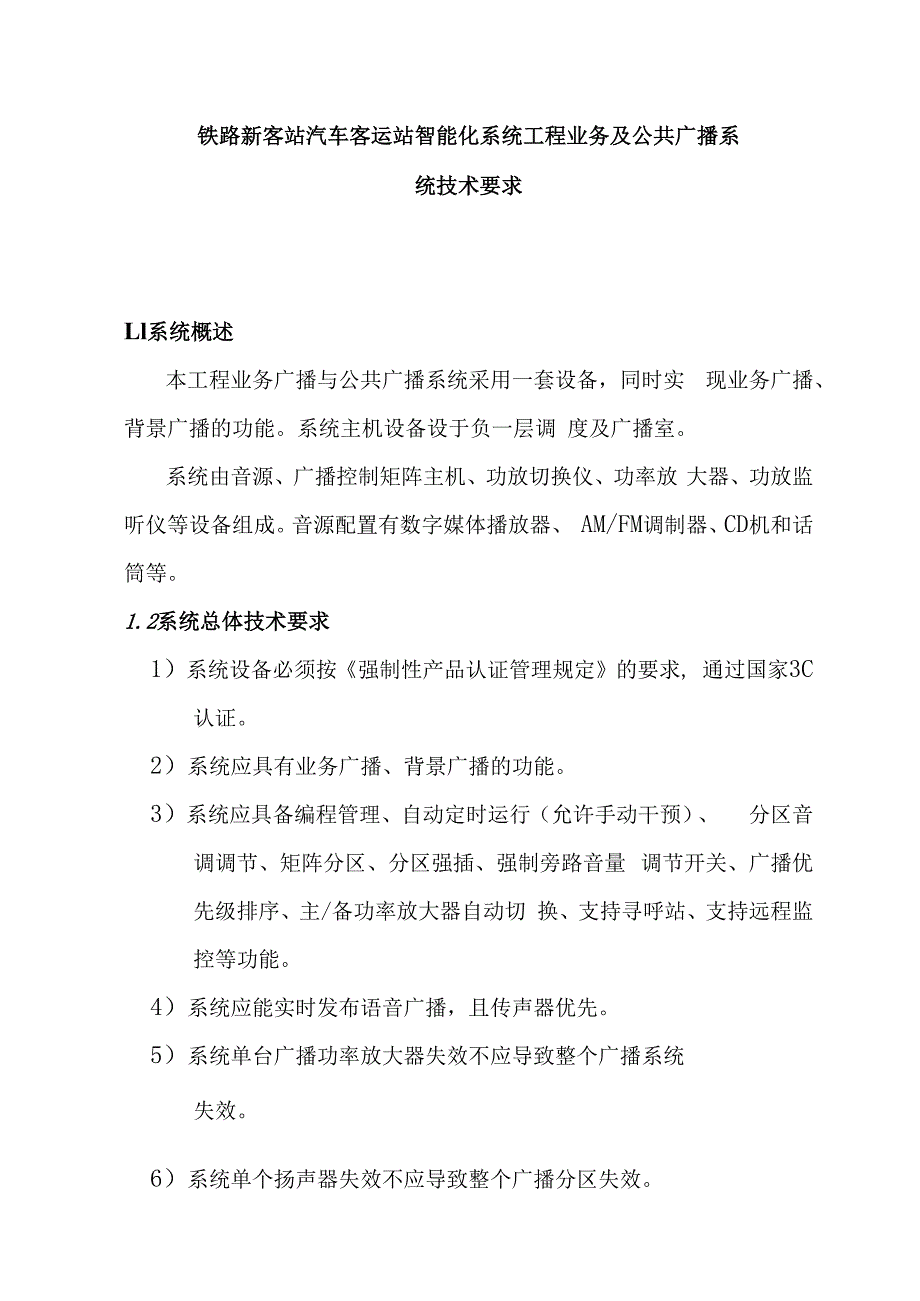 铁路新客站汽车客运站智能化系统工程业务及公共广播系统技术要求

Ll系统概述

本工程业务广播与公共广播系统采用一套设备，同时实 现业务广播、背景广播的功能。系统主机设备设于负一层调 度及广播室。

系统由音源、广播控制矩阵主机、功放切换仪、功率放 大器、功放监听仪等设备组成。音源配置有数字媒体播放器、 AM/FM调制器、CD机和话筒等。

1.2系统总体技术要求

1）系统设备必须按《强制性产品认证管理规定》的要求，通过国家3C认证。

2）系统应具有业务广播、背景广播的功能。

3）系统应具备编程管理、自动定时运行（允许手动干预）、 分区音调调节、矩阵分区、分区强插、强制旁路音量 调节开关、广播优先级排序、主/备功率放大器自动切 换、支持寻呼站、支持远程监控等功能。

4）系统应能实时发布语音广播，且传声器优先。

5）系统单台广播功率放大器失效不应导致整个广播系统失效。

6）系统单个扬声器失效不应导致整个广播分区失效。